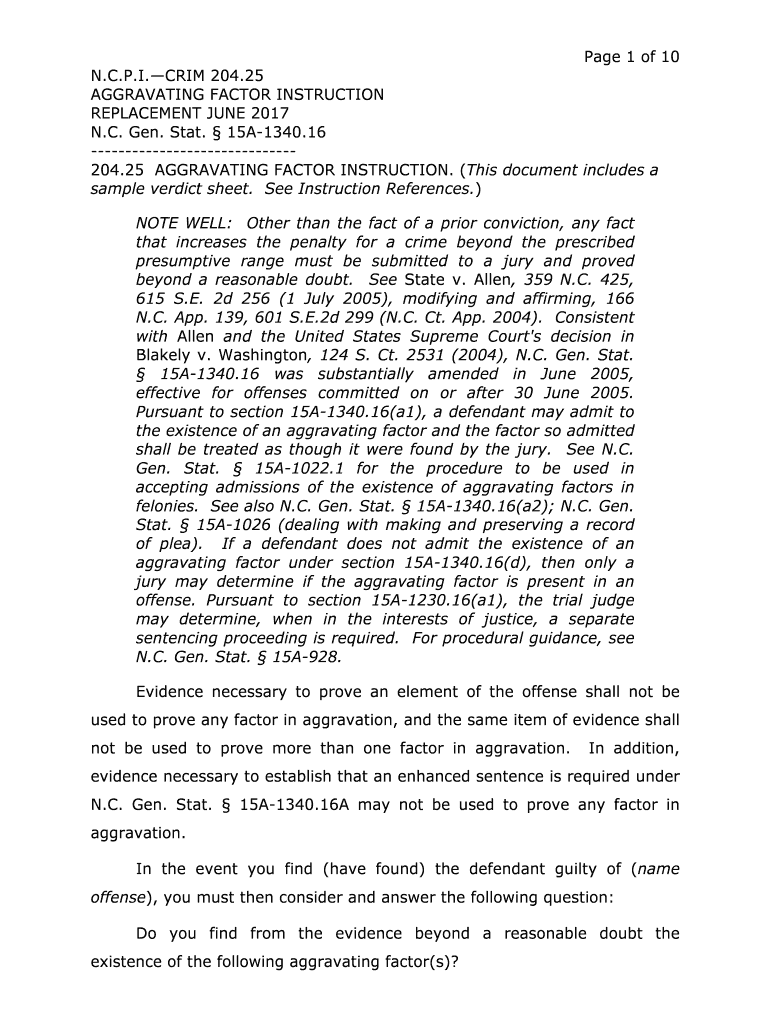 Page 1 of 10

N.C.P.I.—CRIM 204.25
AGGRAVATING FACTOR INSTRUCTION
REPLACEMENT JUNE 2017
N.C. Gen. Stat. § 15A-1340.16
------------------------------
204.25 AGGRAVATING FACTOR INSTRUCTION. (This document includes a sample verdict sheet. See Instruction References.)

NOTE WELL: Other than the fact of a prior conviction, any fact that increases the penalty for a crime beyond the prescribed presumptive range must be submitted to a jury and proved beyond a reasonable doubt. See State v. Allen, 359 N.C. 425, 615 S.E. 2d 256 (1 July 2005), modifying and affirming, 166 N.C. App. 139, 601 S.E.2d 299 (N.C. Ct. App. 2004). Consistent with Allen and the United States Supreme Court's decision in Blakely v. Washington, 124 S. Ct. 2531 (2004), N.C. Gen. Stat. § 15A-1340.16 was substantially amended in June 2005, effective for offenses committed on or after 30 June 2005. Pursuant to section 15A-1340.16(a1), a defendant may admit to the existence of an aggravating factor and the factor so admitted shall be treated as though it were found by the jury. See N.C. Gen. Stat. § 15A-1022.1 for the procedure to be used in accepting admissions of the existence of aggravating factors in felonies. See also N.C. Gen. Stat. § 15A-1340.16(a2); N.C. Gen. Stat. § 15A-1026 (dealing with making and preserving a record of plea). If a defendant does not admit the existence of an aggravating factor under section 15A-1340.16(d), then only a jury may determine if the aggravating factor is present in an offense. Pursuant to section 15A-1230.16(a1), the trial judge may determine, when in the interests of justice, a separate sentencing proceeding is required. For procedural guidance, see N.C. Gen. Stat. § 15A-928.

Evidence necessary to prove an element of the offense shall not be used to prove any factor in aggravation, and the same item of evidence shall not be used to prove more than one factor in aggravation. In addition, evidence necessary to establish that an enhanced sentence is required under N.C. Gen. Stat. § 15A-1340.16A may not be used to prove any factor in aggravation.

In the event you find (have found) the defendant guilty of (name offense), you must then consider and answer the following question:

Do you find from the evidence beyond a reasonable doubt the existence of the following aggravating factor(s)?